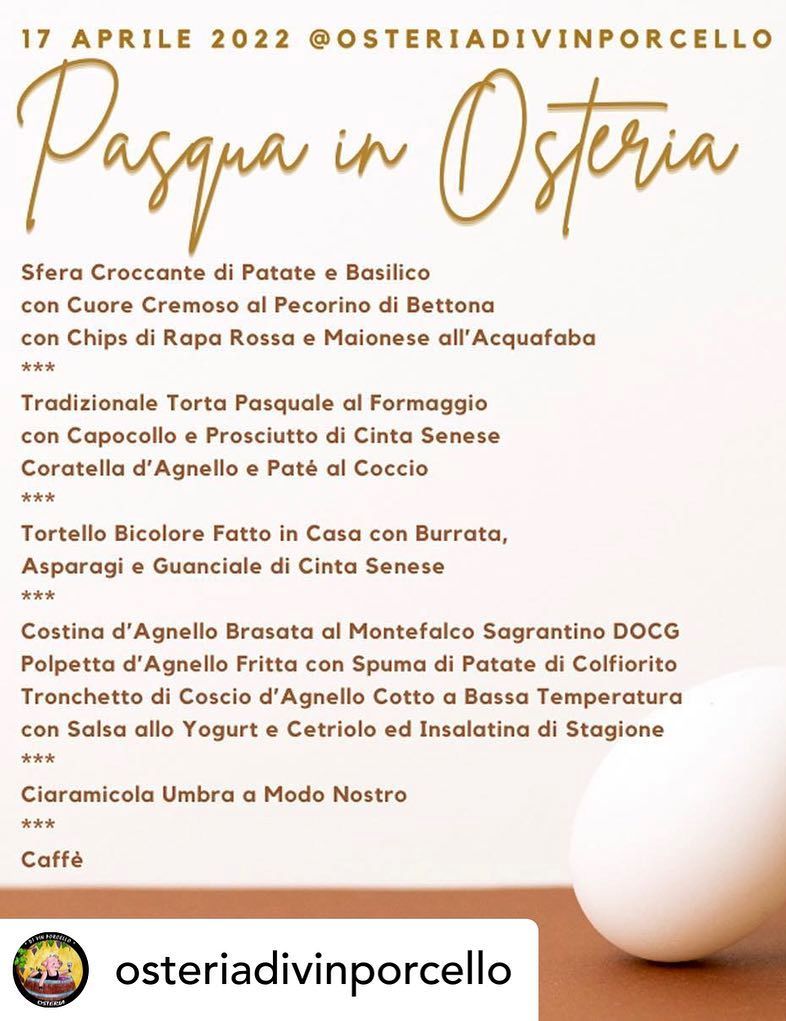 17 APRILE 2022 @OSTERIADIVINPORCELLO

Pasqua in Osteria

Sfera Croccante di Patate e Basilico
con Cuore Cremoso al Pecorino di Bettona
con Chips di Rapa Rossa e Maionese all'Acquafaba
***
Tradizionale Torta Pasquale al Formaggio
con Capocollo e Prosciutto di Cinta Senese
Coratella d'Agnello e Paté al Coccio
***
Tortello Bicolore Fatto in Casa con Burrata,
Asparagi e Guanciale di Cinta Senese
***
Costina d'Agnello Brasata al Montefalco Sagrantino DOCG
Polpetta d'Agnello Fritta con Spuma di Patate di Colfiorito
Tronchetto di Coscio d'Agnello Cotto a Bassa Temperatura
con Salsa allo Yogurt e Cetriolo ed Insalatina di Stagione
***
Ciaramicola Umbra a Modo Nostro
***
Caffè

DI VIN PORCELLO OSTERIA
osteriadivinporcello